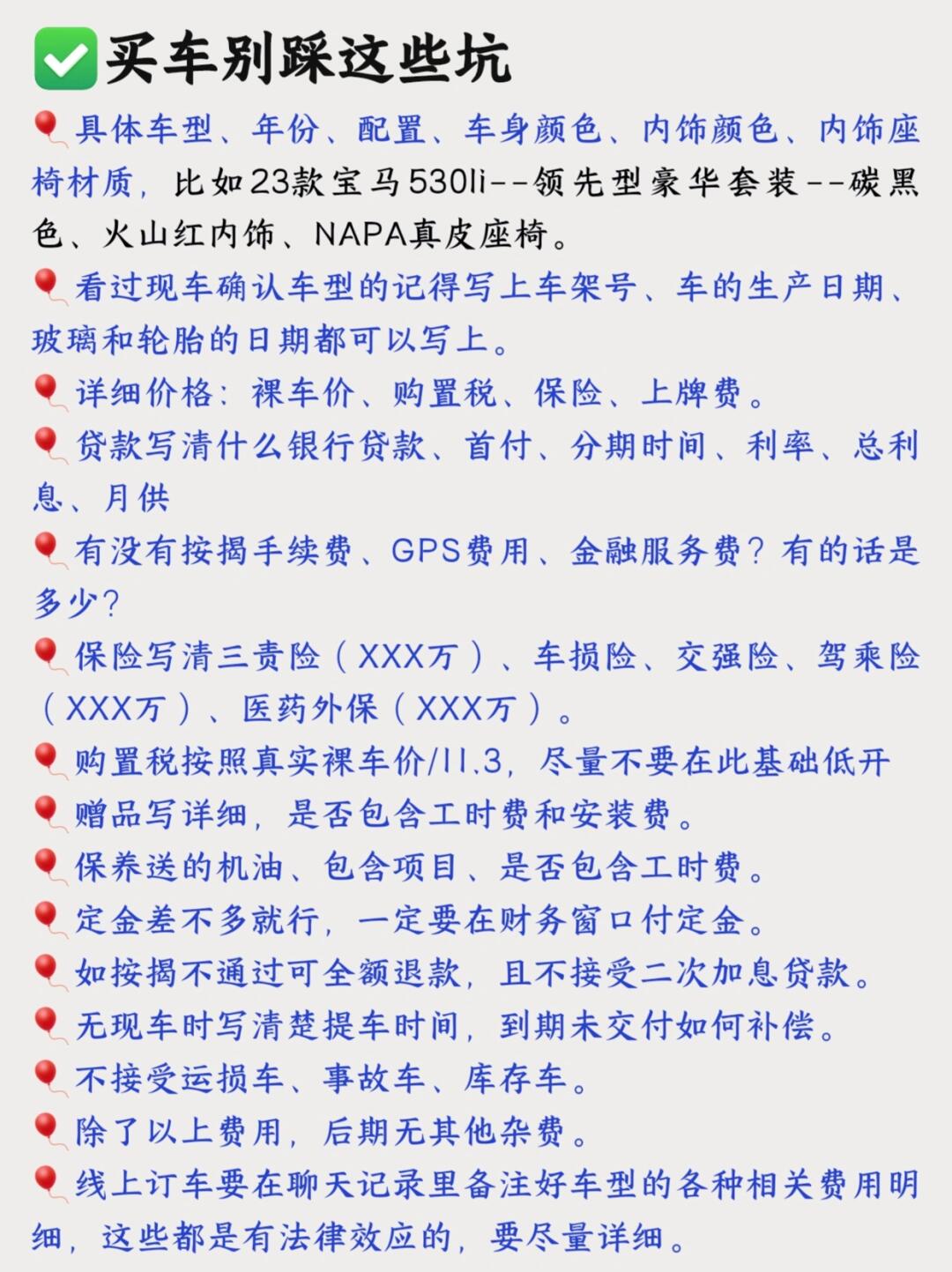 ✅买车别踩这些坑

🎈具体车型、年份、配置、车身颜色、内饰颜色、内饰座椅材质，比如23款宝马530li--领先型豪华套装--碳黑色、火山红内饰、NAPA真皮座椅。

🎈看过现车确认车型的记得写上车架号、车的生产日期、玻璃和轮胎的日期都可以写上。

🎈详细价格：裸车价、购置税、保险、上牌费。

🎈贷款写清什么银行贷款、首付、分期时间、利率、总利息、月供

🎈有没有按揭手续费、GPS费用、金融服务费？有的话是多少？

🎈保险写清三责险（XXX万）、车损险、交强险、驾乘险（XXX万）、医药外保（XXX万）。

🎈购置税按照真实裸车价/11.3，尽量不要在此基础低开

🎈赠品写详细，是否包含工时费和安装费。

🎈保养送的机油、包含项目、是否包含工时费。

🎈定金差不多就行，一定要在财务窗口付定金。

🎈如按揭不通过可全额退款，且不接受二次加息贷款。

🎈无现车时写清楚提车时间，到期未交付如何补偿。

🎈不接受运损车、事故车、库存车。

🎈除了以上费用，后期无其他杂费。

🎈线上订车要在聊天记录里备注好车型的各种相关费用明细，这些都是有法律效应的，要尽量详细。